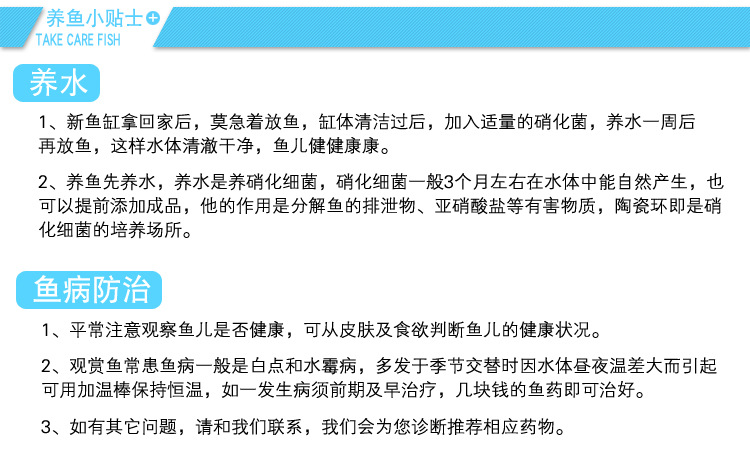 养鱼小贴士
TAKE CARE FISH

养水

1、新鱼缸拿回家后，莫急着放鱼，缸体清洁过后，加入适量的硝化菌，养水一周后再放鱼，这样水体清澈干净，鱼儿健健康康。

2、养鱼先养水，养水是养硝化细菌，硝化细菌一般3个月左右在水体中能自然产生，也可以提前添加成品，他的作用是分解鱼的排泄物、亚硝酸盐等有害物质，陶瓷环即是硝化细菌的培养场所。

鱼病防治

1、平常注意观察鱼儿是否健康，可从皮肤及食欲判断鱼儿的健康状况。

2、观赏鱼常患鱼病一般是白点和水霉病，多发于季节交替时因水体昼夜温差大而引起可用加温棒保持恒温，如一发生病须前期及早治疗，几块钱的鱼药即可治好。

3、如有其它问题，请和我们联系，我们会为您诊断推荐相应药物。